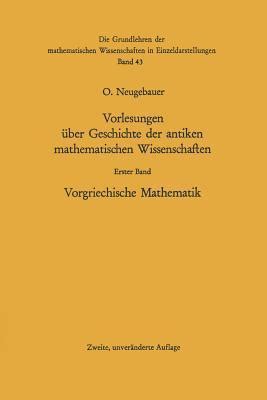 Die Grundlehren der mathematischen Wissenschaften in Einzeldarstellungen
Band 43

O. Neugebauer

Vorlesungen über Geschichte der antiken mathematischen Wissenschaften

Erster Band

Vorgriechische Mathematik

Zweite, unveränderte Auflage